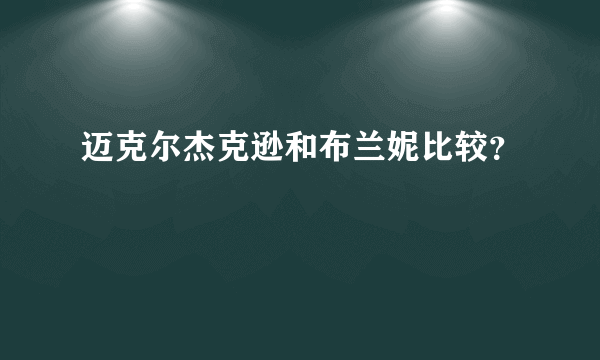 迈克尔杰克逊和布兰妮比较?